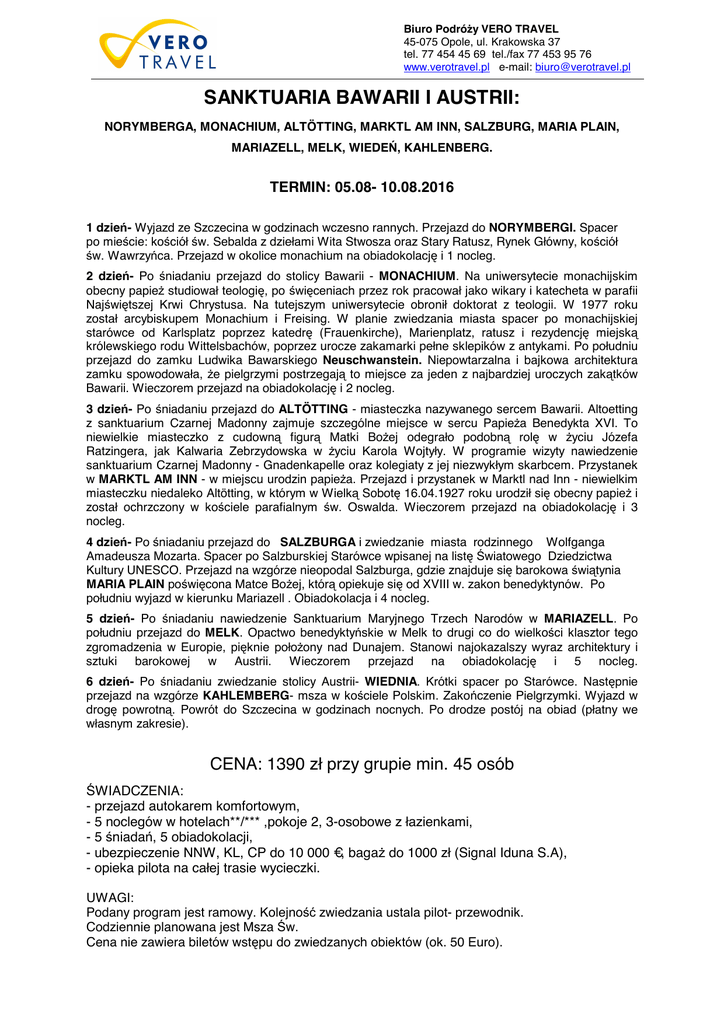 VERO TRAVEL

Biuro Podróży VERO TRAVEL
45-075 Opole, ul. Krakowska 37
tel. 77 454 45 69 tel./fax 77 453 95 76
www.verotravel.pl e-mail: biuro@verotravel.pl

SANKTUARIA BAWARII I AUSTRII:

NORYMBERGA, MONACHIUM, ALTÖTTING, MARKTL AM INN, SALZBURG, MARIA PLAIN, MARIAZELL, MELK, WIEDEŃ, KAHLENBERG.

TERMIN: 05.08- 10.08.2016

1 dzień- Wyjazd ze Szczecina w godzinach wczesno rannych. Przejazd do NORYMBERGI. Spacer po mieście: kościół św. Sebalda z dziełami Wita Stwosza oraz Stary Ratusz, Rynek Główny, kościół św. Wawrzyńca. Przejazd w okolice monachium na obiadokolację i 1 nocleg.

2 dzień- Po śniadaniu przejazd do stolicy Bawarii - MONACHIUM. Na uniwersytecie monachijskim obecny papież studiował teologię, po święceniach przez rok pracował jako wikary i katecheta w parafii Najświętszej Krwi Chrystusa. Na tutejszym uniwersytecie obronił doktorat z teologii. W 1977 roku został arcybiskupem Monachium i Freising. W planie zwiedzania miasta spacer po monachijskiej starówce od Karlsplatz poprzez katedrę (Frauenkirche), Marienplatz, ratusz i rezydencję miejską królewskiego rodu Wittelsbachów, poprzez urocze zakamarki pełne sklepików z antykami. Po południu przejazd do zamku Ludwika Bawarskiego Neuschwanstein. Niepowtarzalna i bajkowa architektura zamku spowodowała, że pielgrzymi postrzegają to miejsce za jeden z najbardziej uroczych zakątków Bawarii. Wieczorem przejazd na obiadokolację i 2 nocleg.

3 dzień- Po śniadaniu przejazd do ALTÖTTING - miasteczka nazywanego sercem Bawarii. Altoetting z sanktuarium Czarnej Madonny zajmuje szczególne miejsce w sercu Papieża Benedykta XVI. To niewielkie miasteczko z cudowną figurą Matki Bożej odegrało podobną rolę w życiu Józefa Ratzingera, jak Kalwaria Zebrzydowska w życiu Karola Wojtyły. W programie wizyty nawiedzenie sanktuarium Czarnej Madonny - Gnadenkapelle oraz kolegiaty z jej niezwykłym skarbcem. Przystanek w MARKTL AM INN - w miejscu urodzin papieża. Przejazd i przystanek w Marktl nad Inn - niewielkim miasteczku niedaleko Altötting, w którym w Wielką Sobotę 16.04.1927 roku urodził się obecny papież i został ochrzczony w kościele parafialnym św. Oswalda. Wieczorem przejazd na obiadokolację i 3 nocleg.

4 dzień- Po śniadaniu przejazd do SALZBURGA i zwiedzanie miasta rodzinnego Wolfganga Amadeusza Mozarta. Spacer po Salzburskiej Starówce wpisanej na listę Światowego Dziedzictwa Kultury UNESCO. Przejazd na wzgórze nieopodal Salzburga, gdzie znajduje się barokowa świątynia MARIA PLAIN poświęcona Matce Bożej, którą opiekuje się od XVIII w. zakon benedyktynów. Po południu wyjazd w kierunku Mariazell . Obiadokolacja i 4 nocleg.

5 dzień- Po śniadaniu nawiedzenie Sanktuarium Maryjnego Trzech Narodów w MARIAZELL. Po południu przejazd do MELK. Opactwo benedyktyńskie w Melk to drugi co do wielkości klasztor tego zgromadzenia w Europie, pięknie położony nad Dunajem. Stanowi najokazalszy wyraz architektury i sztuki barokowej w Austrii. Wieczorem przejazd na obiadokolację i 5 nocleg.

6 dzień- Po śniadaniu zwiedzanie stolicy Austrii- WIEDNIA. Krótki spacer po Starówce. Następnie przejazd na wzgórze KAHLEMBERG- msza w kościele Polskim. Zakończenie Pielgrzymki. Wyjazd w drogę powrotną. Powrót do Szczecina w godzinach nocnych. Po drodze postój na obiad (płatny we własnym zakresie).

CENA: 1390 zł przy grupie min. 45 osób

ŚWIADCZENIA:
- przejazd autokarem komfortowym,
- 5 noclegów w hotelach**/*** ,pokoje 2, 3-osobowe z łazienkami,
- 5 śniadań, 5 obiadokolacji,
- ubezpieczenie NNW, KL, CP do 10 000 €, bagaż do 1000 zł (Signal Iduna S.A),
- opieka pilota na całej trasie wycieczki.

UWAGI:
Podany program jest ramowy. Kolejność zwiedzania ustala pilot- przewodnik.
Codziennie planowana jest Msza Św.
Cena nie zawiera biletów wstępu do zwiedzanych obiektów (ok. 50 Euro).